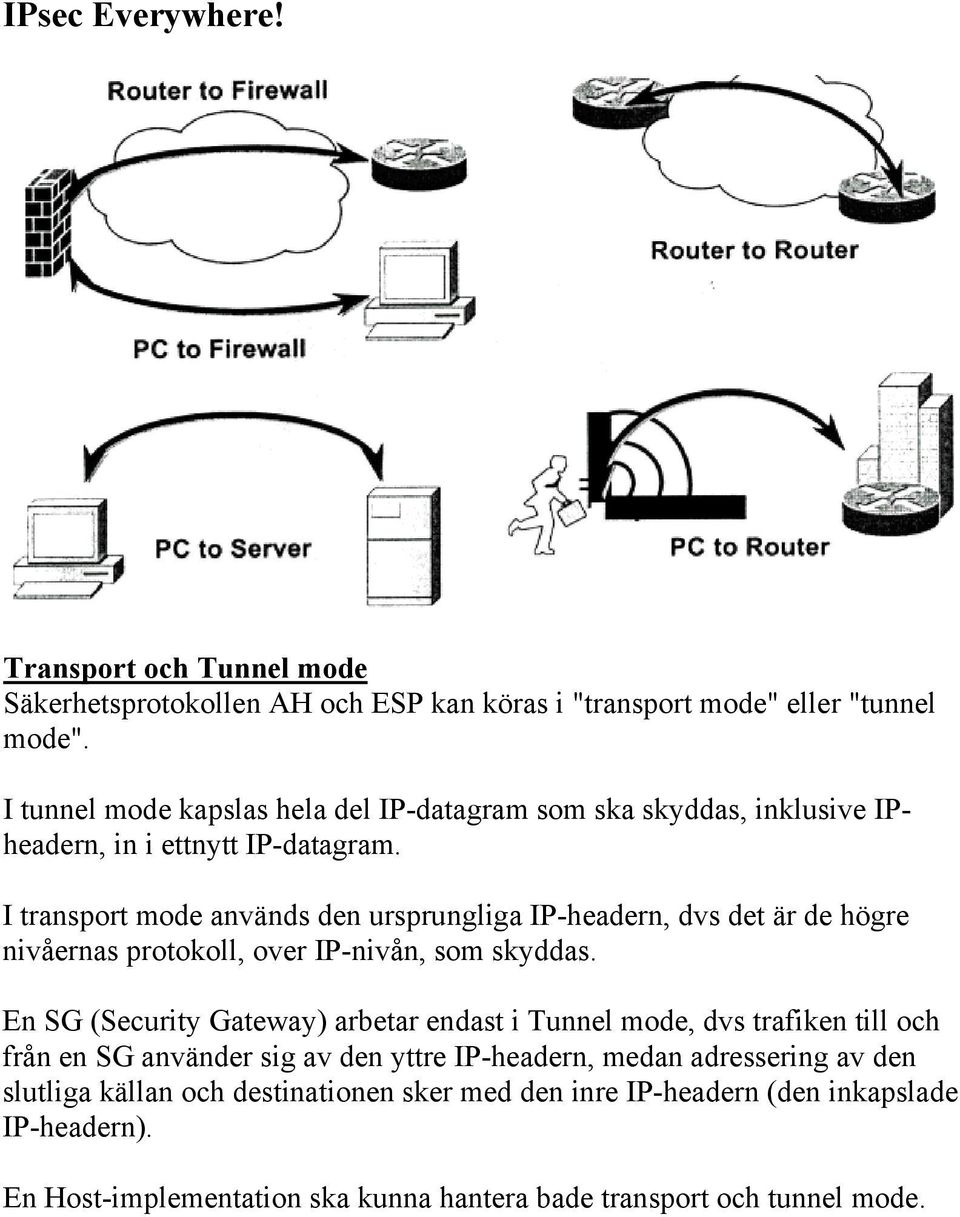 IPsec Everywhere!

Router to Firewall

Router to Router

PC to Firewall

PC to Server

PC to Router

Transport och Tunnel mode
Säkerhetsprotokollen AH och ESP kan köras i "transport mode" eller "tunnel mode".

I tunnel mode kapslas hela del IP-datagram som ska skyddas, inklusive IP-headern, in i ettnytt IP-datagram.

I transport mode används den ursprungliga IP-headern, dvs det är de högre nivåernas protokoll, over IP-nivån, som skyddas.

En SG (Security Gateway) arbetar endast i Tunnel mode, dvs trafiken till och från en SG använder sig av den yttre IP-headern, medan adressering av den slutliga källan och destinationen sker med den inre IP-headern (den inkapslade IP-headern).

En Host-implementation ska kunna hantera bade transport och tunnel mode.